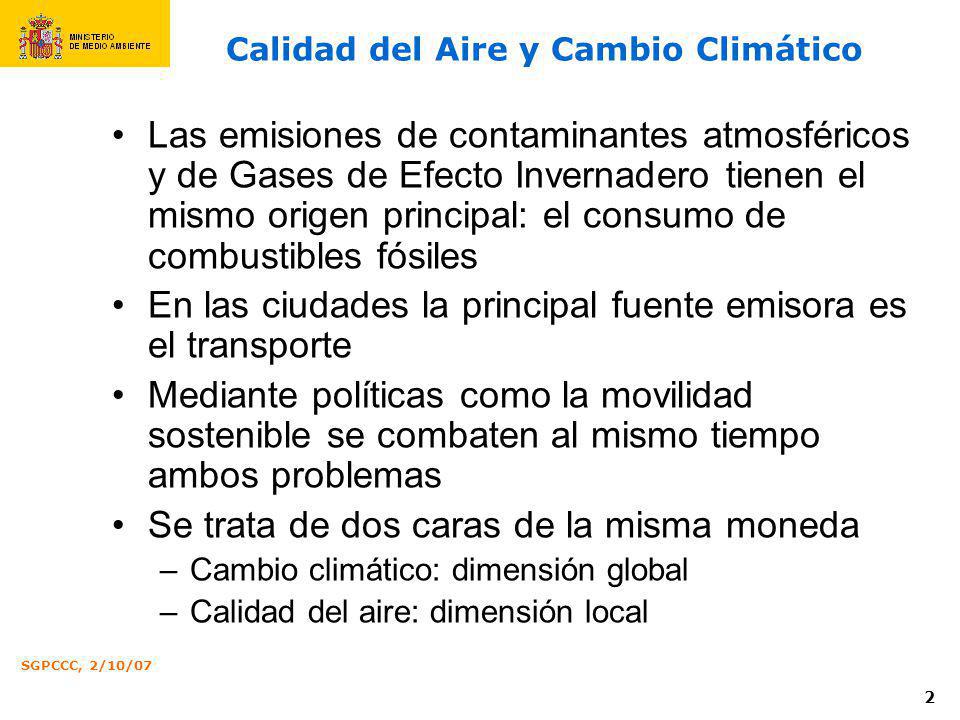 MINISTERIO DE MEDIO AMBIENTE

Calidad del Aire y Cambio Climático

• Las emisiones de contaminantes atmosféricos y de Gases de Efecto Invernadero tienen el mismo origen principal: el consumo de combustibles fósiles

• En las ciudades la principal fuente emisora es el transporte

• Mediante políticas como la movilidad sostenible se combaten al mismo tiempo ambos problemas

• Se trata de dos caras de la misma moneda
– Cambio climático: dimensión global
– Calidad del aire: dimensión local

SGPCCC, 2/10/07

2